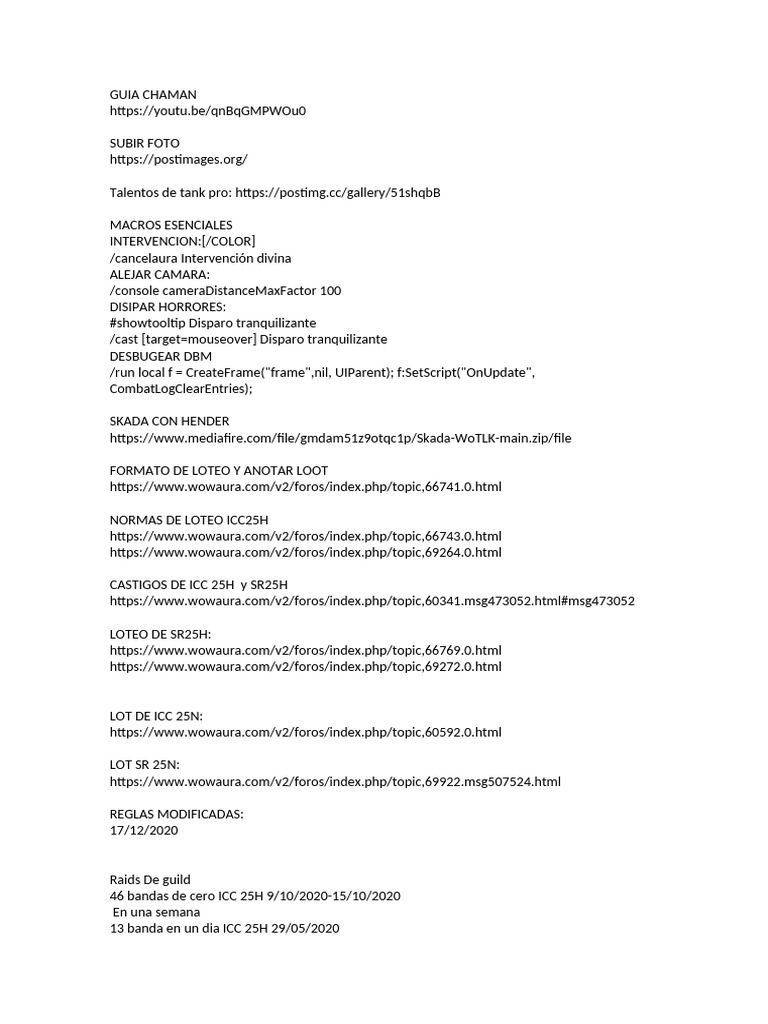 GUIA CHAMAN
https://youtu.be/qnBqGMPWOu0

SUBIR FOTO
https://postimages.org/

Talentos de tank pro: https://postimg.cc/gallery/51shqbB

MACROS ESENCIALES
INTERVENCION:[/COLOR]
/cancelaura Intervención divina
ALEJAR CAMARA:
/console cameraDistanceMaxFactor 100
DISIPAR HORRORES:
#showtooltip Disparo tranquilizante
/cast [target=mouseover] Disparo tranquilizante
DESBUGEAR DBM
/run local f = CreateFrame("frame",nil, UIParent); f:SetScript("OnUpdate", CombatLogClearEntries);

SKADA CON HENDER
https://www.mediafire.com/file/gmdam51z9otqc1p/Skada-WoTLK-main.zip/file

FORMATO DE LOTEO Y ANOTAR LOOT
https://www.wowaura.com/v2/foros/index.php/topic,66741.0.html

NORMAS DE LOTEO ICC25H
https://www.wowaura.com/v2/foros/index.php/topic,66743.0.html
https://www.wowaura.com/v2/foros/index.php/topic,69264.0.html

CASTIGOS DE ICC 25H y SR25H
https://www.wowaura.com/v2/foros/index.php/topic,60341.msg473052.html#msg473052

LOTEO DE SR25H:
https://www.wowaura.com/v2/foros/index.php/topic,66769.0.html
https://www.wowaura.com/v2/foros/index.php/topic,69272.0.html

LOT DE ICC 25N:
https://www.wowaura.com/v2/foros/index.php/topic,60592.0.html

LOT SR 25N:
https://www.wowaura.com/v2/foros/index.php/topic,69922.msg507524.html

REGLAS MODIFICADAS:
17/12/2020

Raids De guild
46 bandas de cero ICC 25H 9/10/2020-15/10/2020
En una semana
13 banda en un dia ICC 25H 29/05/2020